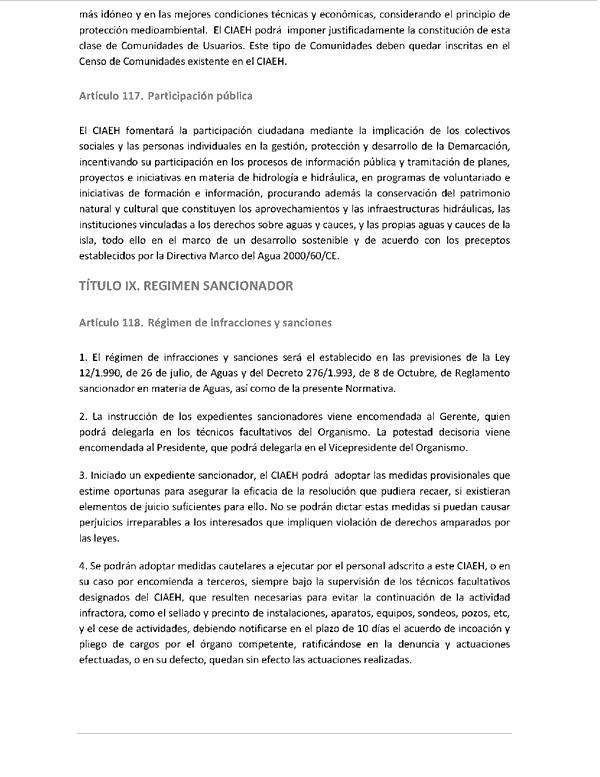 más idóneo y en las mejores condiciones técnicas y económicas, considerando el principio de protección medioambiental. El CIAEH podrá imponer justificadamente la constitución de esta clase de Comunidades de Usuarios. Este tipo de Comunidades deben quedar inscritas en el Censo de Comunidades existente en el CIAEH.

Artículo 117. Participación pública

El CIAEH fomentará la participación ciudadana mediante la implicación de los colectivos sociales y las personas individuales en la gestión, protección y desarrollo de la Demarcación, incentivando su participación en los procesos de información pública y tramitación de planes, proyectos e iniciativas en materia de hidrología e hidráulica, en programas de voluntariado e iniciativas de formación e información, procurando además la conservación del patrimonio natural y cultural que constituyen los aprovechamientos y las infraestructuras hidráulicas, las instituciones vinculadas a los derechos sobre aguas y cauces, y las propias aguas y cauces de la isla, todo ello en el marco de un desarrollo sostenible y de acuerdo con los preceptos establecidos por la Directiva Marco del Agua 2000/60/CE.

TÍTULO IX. REGIMEN SANCIONADOR

Artículo 118. Régimen de infracciones y sanciones

1. El régimen de infracciones y sanciones será el establecido en las previsiones de la Ley 12/1.990, de 26 de julio, de Aguas y del Decreto 276/1.993, de 8 de Octubre, de Reglamento sancionador en materia de Aguas, así como de la presente Normativa.

2. La instrucción de los expedientes sancionadores viene encomendada al Gerente, quien podrá delegarla en los técnicos facultativos del Organismo. La potestad decisoria viene encomendada al Presidente, que podrá delegarla en el Vicepresidente del Organismo.

3. Iniciado un expediente sancionador, el CIAEH podrá adoptar las medidas provisionales que estime oportunas para asegurar la eficacia de la resolución que pudiera recaer, si existieran elementos de juicio suficientes para ello. No se podrán dictar estas medidas si puedan causar perjuicios irreparables a los interesados que impliquen violación de derechos amparados por las leyes.

4. Se podrán adoptar medidas cautelares a ejecutar por el personal adscrito a este CIAEH, o en su caso por encomienda a terceros, siempre bajo la supervisión de los técnicos facultativos designados del CIAEH, que resulten necesarias para evitar la continuación de la actividad infractora, como el sellado y precinto de instalaciones, aparatos, equipos, sondeos, pozos, etc, y el cese de actividades, debiendo notificarse en el plazo de 10 días el acuerdo de incoación y pliego de cargos por el órgano competente, ratificándose en la denuncia y actuaciones efectuadas, o en su defecto, quedan sin efecto las actuaciones realizadas.